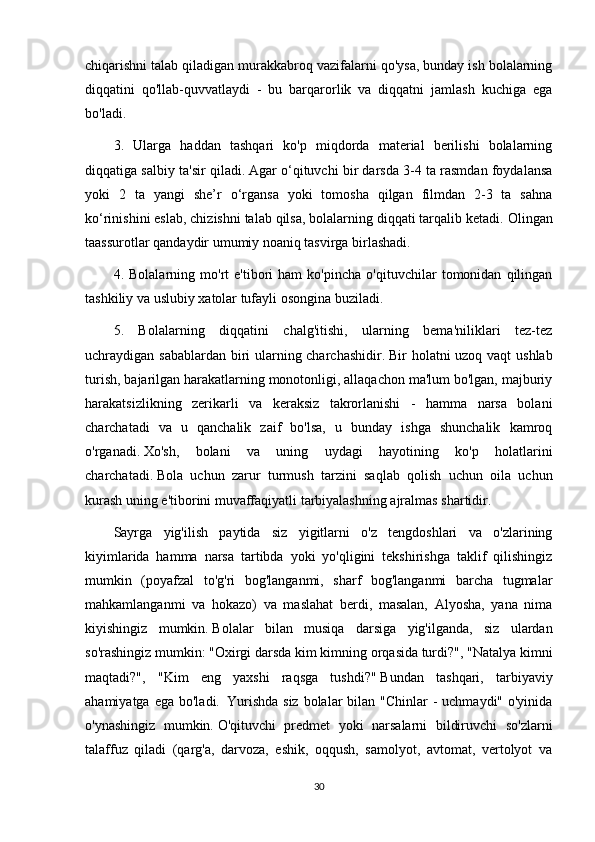 chiqarishni talab qiladigan murakkabroq vazifalarni qo'ysa, bunday ish bolalarning diqqatini qo'llab-quvvatlaydi - bu barqarorlik va diqqatni jamlash kuchiga ega bo'ladi.

3. Ularga haddan tashqari ko'p miqdorda material berilishi bolalarning diqqatiga salbiy ta'sir qiladi. Agar o‘qituvchi bir darsda 3-4 ta rasmdan foydalansa yoki 2 ta yangi she’r o‘rgansa yoki tomosha qilgan filmdan 2-3 ta sahna ko‘rinishini eslab, chizishni talab qilsa, bolalarning diqqati tarqalib ketadi. Olingan taassurotlar qandaydir umumiy noaniq tasvirga birlashadi.

4. Bolalarning mo'rt e'tibori ham ko'pincha o'qituvchilar tomonidan qilingan tashkiliy va uslubiy xatolar tufayli osongina buziladi.

5. Bolalarning diqqatini chalg'itishi, ularning bema'niliklari tez-tez uchraydigan sabablardan biri ularning charchashidir. Bir holatni uzoq vaqt ushlab turish, bajarilgan harakatlarning monotonligi, allaqachon ma'lum bo'lgan, majburiy harakatsizlikning zerikarli va keraksiz takrorlanishi - hamma narsa bolani charchatadi va u qanchalik zaif bo'lsa, u bunday ishga shunchalik kamroq o'rganadi. Xo'sh, bolani va uning uydagi hayotining ko'p holatlarini charchatadi. Bola uchun zarur turmush tarzini saqlab qolish uchun oila uchun kurash uning e'tiborini muvaffaqiyatli tarbiyalashning ajralmas shartidir.

Sayrga yig'ilish paytida siz yigitlarni o'z tengdoshlari va o'zlarining kiyimlarida hamma narsa tartibda yoki yo'qligini tekshirishga taklif qilishingiz mumkin (poyafzal to'g'ri bog'langanmi, sharf bog'langanmi barcha tugmalar mahkamlanganmi va hokazo) va maslahat berdi, masalan, Alyosha, yana nima kiyishingiz mumkin. Bolalar bilan musiqa darsiga yig'ilganda, siz ulardan so'rashingiz mumkin: "Oxirgi darsda kim kimning orqasida turdi?", "Natalya kimni maqtadi?", "Kim eng yaxshi raqsga tushdi?" Bundan tashqari, tarbiyaviy ahamiyatga ega bo'ladi. Yurishda siz bolalar bilan "Chinlar - uchmaydi" o'yinida o'ynashingiz mumkin. O'qituvchi predmet yoki narsalarni bildiruvchi so'zlarni talaffuz qiladi (qarg'a, darvoza, eshik, oqqush, samolyot, avtomat, vertolyot va

30